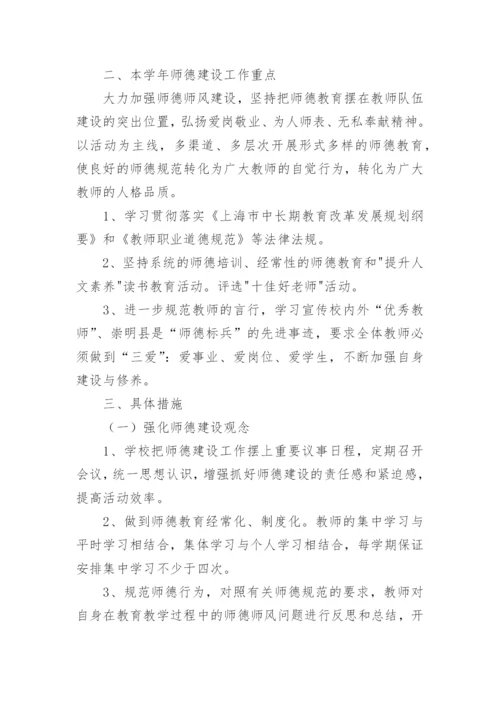 二、本学年师德建设工作重点

大力加强师德师风建设，坚持把师德教育摆在教师队伍建设的突出位置，弘扬爱岗敬业、为人师表、无私奉献精神。以活动为主线，多渠道、多层次开展形式多样的师德教育，使良好的师德规范转化为广大教师的自觉行为，转化为广大教师的人格品质。

1、学习贯彻落实《上海市中长期教育改革发展规划纲要》和《教师职业道德规范》等法律法规。

2、坚持系统的师德培训、经常性的师德教育和"提升人文素养"读书教育活动。评选"十佳好老师"活动。

3、进一步规范教师的言行，学习宣传校内外“优秀教师”、崇明县是“师德标兵”的先进事迹，要求全体教师必须做到“三爱”：爱事业、爱岗位、爱学生，不断加强自身建设与修养。

三、具体措施

（一）强化师德建设观念

1、学校把师德建设工作摆上重要议事日程，定期召开会议，统一思想认识，增强抓好师德建设的责任感和紧迫感，提高活动效率。

2、做到师德教育经常化、制度化。教师的集中学习与平时学习相结合，集体学习与个人学习相结合，每学期保证安排集中学习不少于四次。

3、规范师德行为，对照有关师德规范的要求，教师对自身在教育教学过程中的师德师风问题进行反思和总结，开